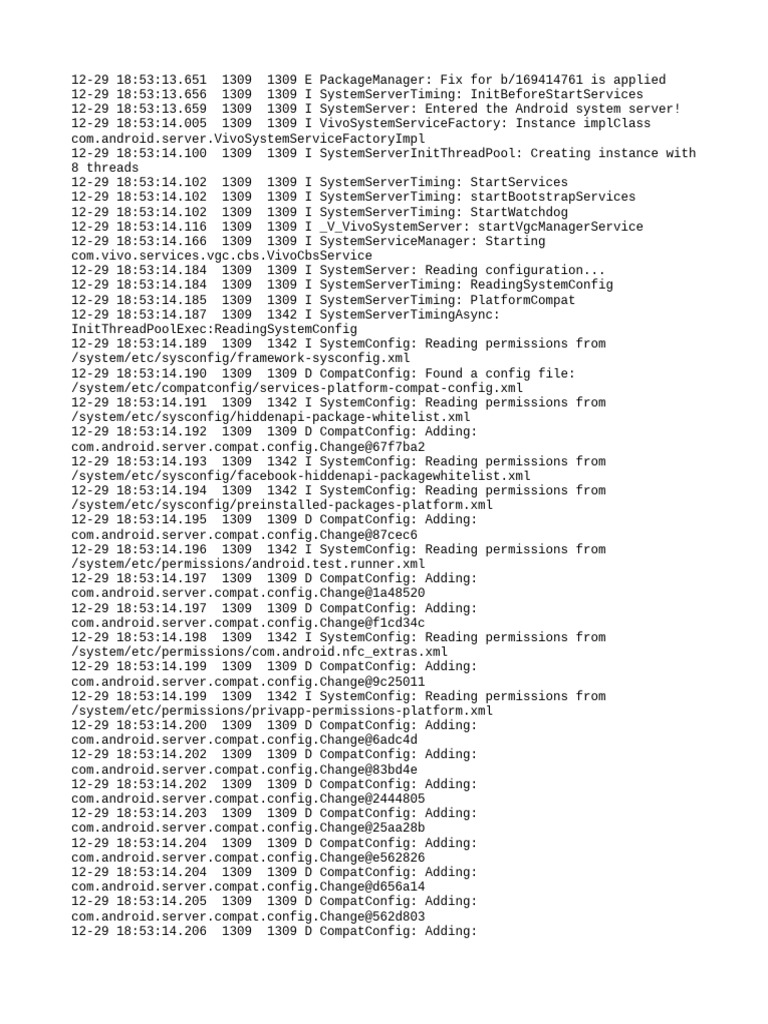 12-29 18:53:13.651  1309  1309 E PackageManager: Fix for b/169414761 is applied
12-29 18:53:13.656  1309  1309 I SystemServerTiming: InitBeforeStartServices
12-29 18:53:13.659  1309  1309 I SystemServer: Entered the Android system server!
12-29 18:53:14.005  1309  1309 I VivoSystemServiceFactory: Instance implClass com.android.server.VivoSystemServiceFactoryImpl
12-29 18:53:14.100  1309  1309 I SystemServerInitThreadPool: Creating instance with 8 threads
12-29 18:53:14.102  1309  1309 I SystemServerTiming: StartServices
12-29 18:53:14.102  1309  1309 I SystemServerTiming: startBootstrapServices
12-29 18:53:14.102  1309  1309 I SystemServerTiming: StartWatchdog
12-29 18:53:14.116  1309  1309 I _V_VivoSystemServer: startVgcManagerService
12-29 18:53:14.166  1309  1309 I SystemServiceManager: Starting com.vivo.services.vgc.cbs.VivoCbsService
12-29 18:53:14.184  1309  1309 I SystemServer: Reading configuration...
12-29 18:53:14.184  1309  1309 I SystemServerTiming: ReadingSystemConfig
12-29 18:53:14.185  1309  1309 I SystemServerTiming: PlatformCompat
12-29 18:53:14.187  1309  1342 I SystemServerTimingAsync: InitThreadPoolExec:ReadingSystemConfig
12-29 18:53:14.189  1309  1342 I SystemConfig: Reading permissions from /system/etc/sysconfig/framework-sysconfig.xml
12-29 18:53:14.190  1309  1309 D CompatConfig: Found a config file: /system/etc/compatconfig/services-platform-compat-config.xml
12-29 18:53:14.191  1309  1342 I SystemConfig: Reading permissions from /system/etc/sysconfig/hiddenapi-package-whitelist.xml
12-29 18:53:14.192  1309  1309 D CompatConfig: Adding: com.android.server.compat.config.Change@67f7ba2
12-29 18:53:14.193  1309  1342 I SystemConfig: Reading permissions from /system/etc/sysconfig/facebook-hiddenapi-packagewhitelist.xml
12-29 18:53:14.194  1309  1342 I SystemConfig: Reading permissions from /system/etc/sysconfig/preinstalled-packages-platform.xml
12-29 18:53:14.195  1309  1309 D CompatConfig: Adding: com.android.server.compat.config.Change@87cec6
12-29 18:53:14.196  1309  1342 I SystemConfig: Reading permissions from /system/etc/permissions/android.test.runner.xml
12-29 18:53:14.197  1309  1309 D CompatConfig: Adding: com.android.server.compat.config.Change@1a48520
12-29 18:53:14.197  1309  1309 D CompatConfig: Adding: com.android.server.compat.config.Change@f1cd34c
12-29 18:53:14.198  1309  1342 I SystemConfig: Reading permissions from /system/etc/permissions/com.android.nfc_extras.xml
12-29 18:53:14.199  1309  1309 D CompatConfig: Adding: com.android.server.compat.config.Change@9c25011
12-29 18:53:14.199  1309  1342 I SystemConfig: Reading permissions from /system/etc/permissions/privapp-permissions-platform.xml
12-29 18:53:14.200  1309  1309 D CompatConfig: Adding: com.android.server.compat.config.Change@6adc4d
12-29 18:53:14.202  1309  1309 D CompatConfig: Adding: com.android.server.compat.config.Change@83bd4e
12-29 18:53:14.202  1309  1309 D CompatConfig: Adding: com.android.server.compat.config.Change@2444805
12-29 18:53:14.203  1309  1309 D CompatConfig: Adding: com.android.server.compat.config.Change@25aa28b
12-29 18:53:14.204  1309  1309 D CompatConfig: Adding: com.android.server.compat.config.Change@e562826
12-29 18:53:14.204  1309  1309 D CompatConfig: Adding: com.android.server.compat.config.Change@d656a14
12-29 18:53:14.205  1309  1309 D CompatConfig: Adding: com.android.server.compat.config.Change@562d803
12-29 18:53:14.206  1309  1309 D CompatConfig: Adding: